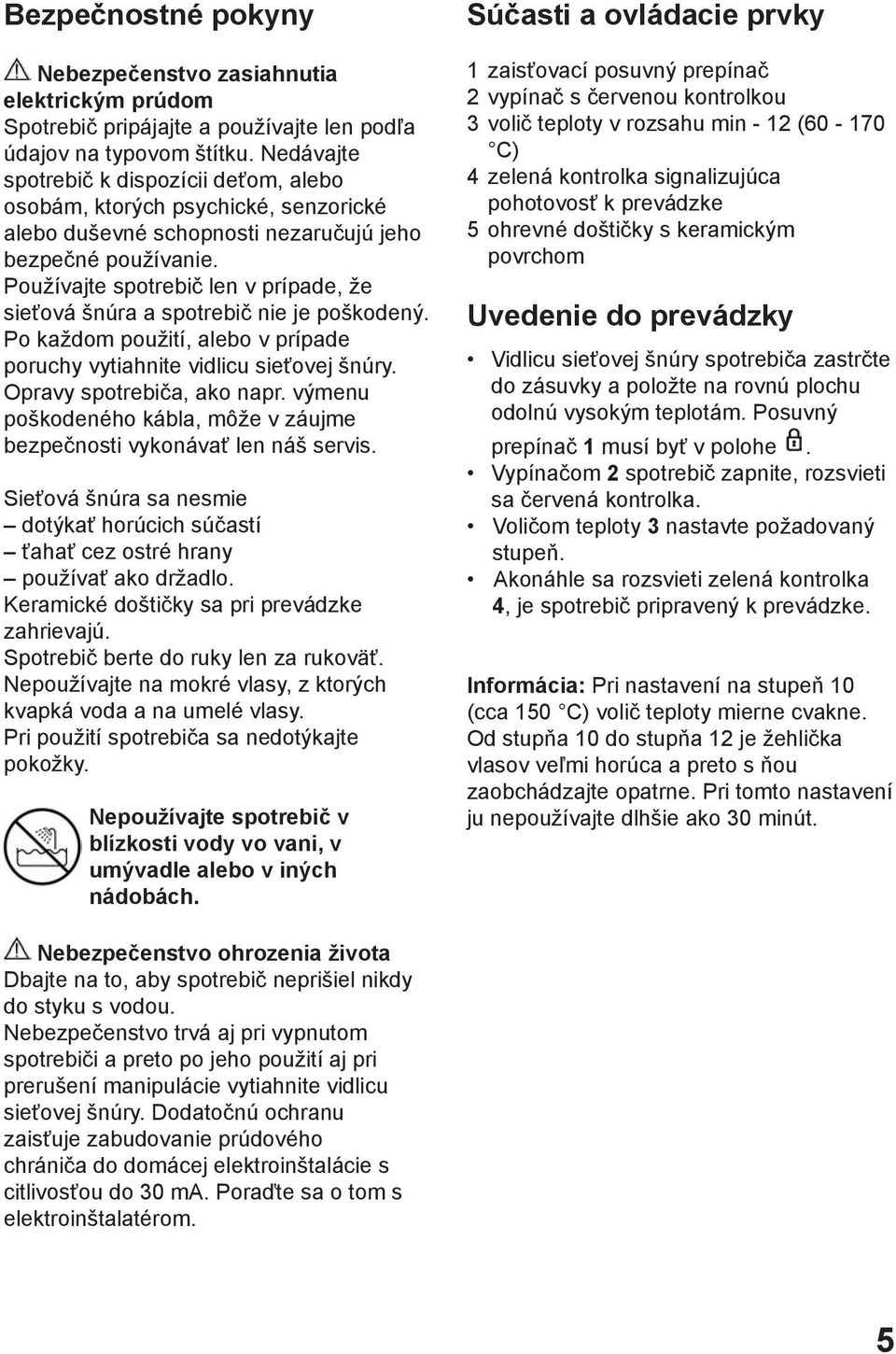 Bezpečnostné pokyny

Nebezpečenstvo zasiahnutia elektrickým prúdom
Spotrebič pripájajte a používajte len podľa údajov na typovom štítku. Nedávajte spotrebič k dispozícii deťom, alebo osobám, ktorých psychické, senzorické alebo duševné schopnosti nezaručujú jeho bezpečné používanie.
Používajte spotrebič len v prípade, že sieťová šnúra a spotrebič nie je poškodený. Po každom použití, alebo v prípade poruchy vytiahnite vidlicu sieťovej šnúry. Opravy spotrebiča, ako napr. výmenu poškodeného kábla, môže v záujme bezpečnosti vykonávať len náš servis.

Sieťová šnúra sa nesmie
– dotýkať horúcich súčastí
– ťahať cez ostré hrany
– používať ako držadlo.
Keramické doštičky sa pri prevádzke zahrievajú.
Spotrebič berte do ruky len za rukoväť.
Nepoužívajte na mokré vlasy, z ktorých kvapká voda a na umelé vlasy.
Pri použití spotrebiča sa nedotýkajte pokožky.

Nepoužívajte spotrebič v blízkosti vody vo vani, v umývadle alebo v iných nádobách.

Nebezpečenstvo ohrozenia života
Dbajte na to, aby spotrebič neprišiel nikdy do styku s vodou.
Nebezpečenstvo trvá aj pri vypnutom spotrebiči a preto po jeho použití aj pri prerušení manipulácie vytiahnite vidlicu sieťovej šnúry. Dodatočnú ochranu zaisťuje zabudovanie prúdového chrániča do domácej elektroinštalácie s citlivosťou do 30 mA. Poraďte sa o tom s elektroinštalatérom.

Súčasti a ovládacie prvky

1 zaisťovací posuvný prepínač
2 vypínač s červenou kontrolkou
3 volič teploty v rozsahu min - 12 (60 - 170 °C)
4 zelená kontrolka signalizujúca pohotovosť k prevádzke
5 ohrevné doštičky s keramickým povrchom

Uvedenie do prevádzky

• Vidlicu sieťovej šnúry spotrebiča zastrčte do zásuvky a položte na rovnú plochu odolnú vysokým teplotám. Posuvný prepínač 1 musí byť v polohe .
• Vypínačom 2 spotrebič zapnite, rozsvieti sa červená kontrolka.
• Voličom teploty 3 nastavte požadovaný stupeň.
• Akonáhle sa rozsvieti zelená kontrolka 4, je spotrebič pripravený k prevádzke.

Informácia: Pri nastavení na stupeň 10 (cca 150 °C) volič teploty mierne cvakne. Od stupňa 10 do stupňa 12 je žehlička vlasov veľmi horúca a preto s ňou zaobchádzajte opatrne. Pri tomto nastavení ju nepoužívajte dlhšie ako 30 minút.

5